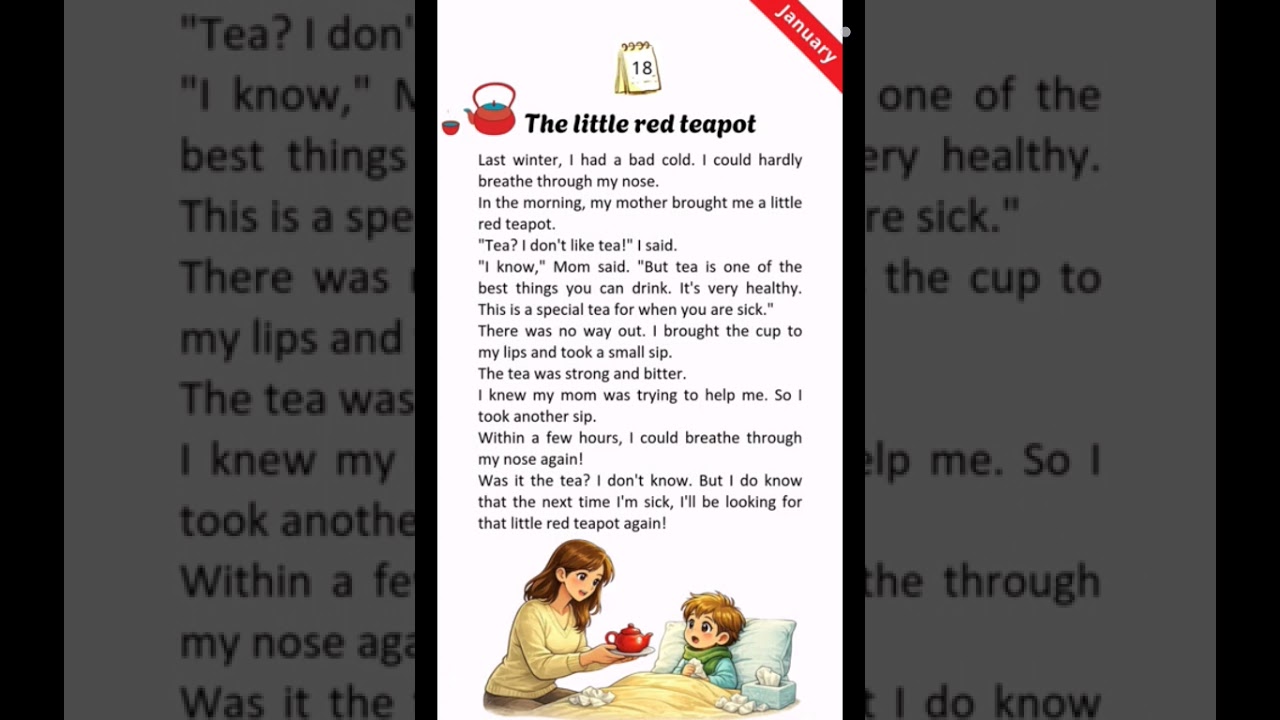 January

18

The little red teapot

Last winter, I had a bad cold. I could hardly breathe through my nose.

In the morning, my mother brought me a little red teapot.

"Tea? I don't like tea!" I said.

"I know," Mom said. "But tea is one of the best things you can drink. It's very healthy. This is a special tea for when you are sick."

There was no way out. I brought the cup to my lips and took a small sip.

The tea was strong and bitter.

I knew my mom was trying to help me. So I took another sip.

Within a few hours, I could breathe through my nose again!

Was it the tea? I don't know. But I do know that the next time I'm sick, I'll be looking for that little red teapot again!